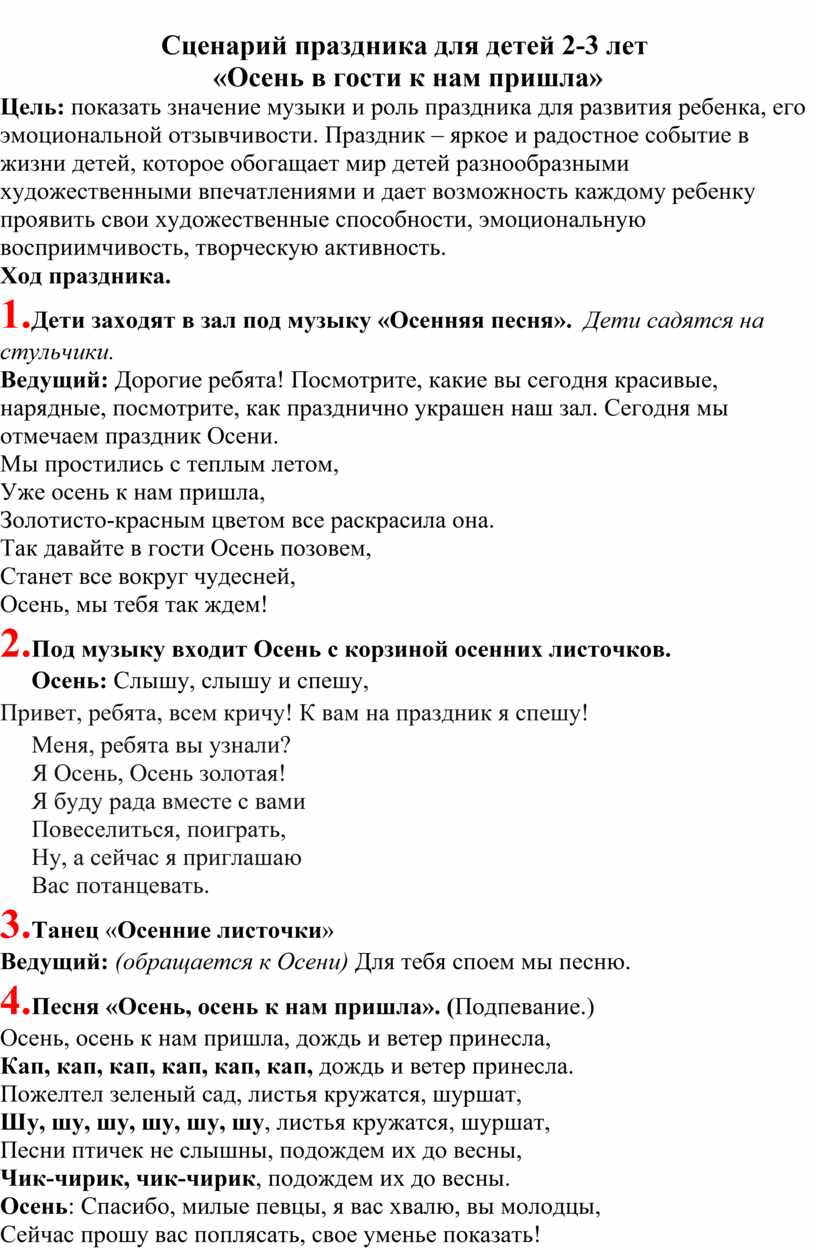 Сценарий праздника для детей 2-3 лет
«Осень в гости к нам пришла»

Цель: показать значение музыки и роль праздника для развития ребенка, его эмоциональной отзывчивости. Праздник – яркое и радостное событие в жизни детей, которое обогащает мир детей разнообразными художественными впечатлениями и дает возможность каждому ребенку проявить свои художественные способности, эмоциональную восприимчивость, творческую активность.

Ход праздника.

1.Дети заходят в зал под музыку «Осенняя песня». Дети садятся на стульчики.

Ведущий: Дорогие ребята! Посмотрите, какие вы сегодня красивые, нарядные, посмотрите, как празднично украшен наш зал. Сегодня мы отмечаем праздник Осени.
Мы простились с теплым летом,
Уже осень к нам пришла,
Золотисто-красным цветом все раскрасила она.
Так давайте в гости Осень позовем,
Станет все вокруг чудесней,
Осень, мы тебя так ждем!

2.Под музыку входит Осень с корзиной осенних листочков.
Осень: Слышу, слышу и спешу,
Привет, ребята, всем кричу! К вам на праздник я спешу!
Меня, ребята вы узнали?
Я Осень, Осень золотая!
Я буду рада вместе с вами
Повеселиться, поиграть,
Ну, а сейчас я приглашаю
Вас потанцевать.

3.Танец «Осенние листочки»

Ведущий: (обращается к Осени) Для тебя споем мы песню.

4.Песня «Осень, осень к нам пришла». (Подпевание.)
Осень, осень к нам пришла, дождь и ветер принесла,
Кап, кап, кап, кап, кап, кап, дождь и ветер принесла.
Пожелтел зеленый сад, листья кружатся, шуршат,
Шу, шу, шу, шу, шу, шу, листья кружатся, шуршат,
Песни птичек не слышны, подождем их до весны,
Чик-чирик, чик-чирик, подождем их до весны.
Осень: Спасибо, милые певцы, я вас хвалю, вы молодцы,
Сейчас прошу вас поплясать, свое уменье показать!